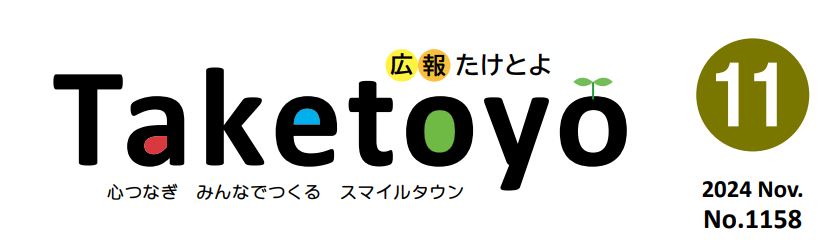 広報たけとよ

Taketoyo

心つなぎ　みんなでつくる　スマイルタウン

11

2024 Nov.
No.1158